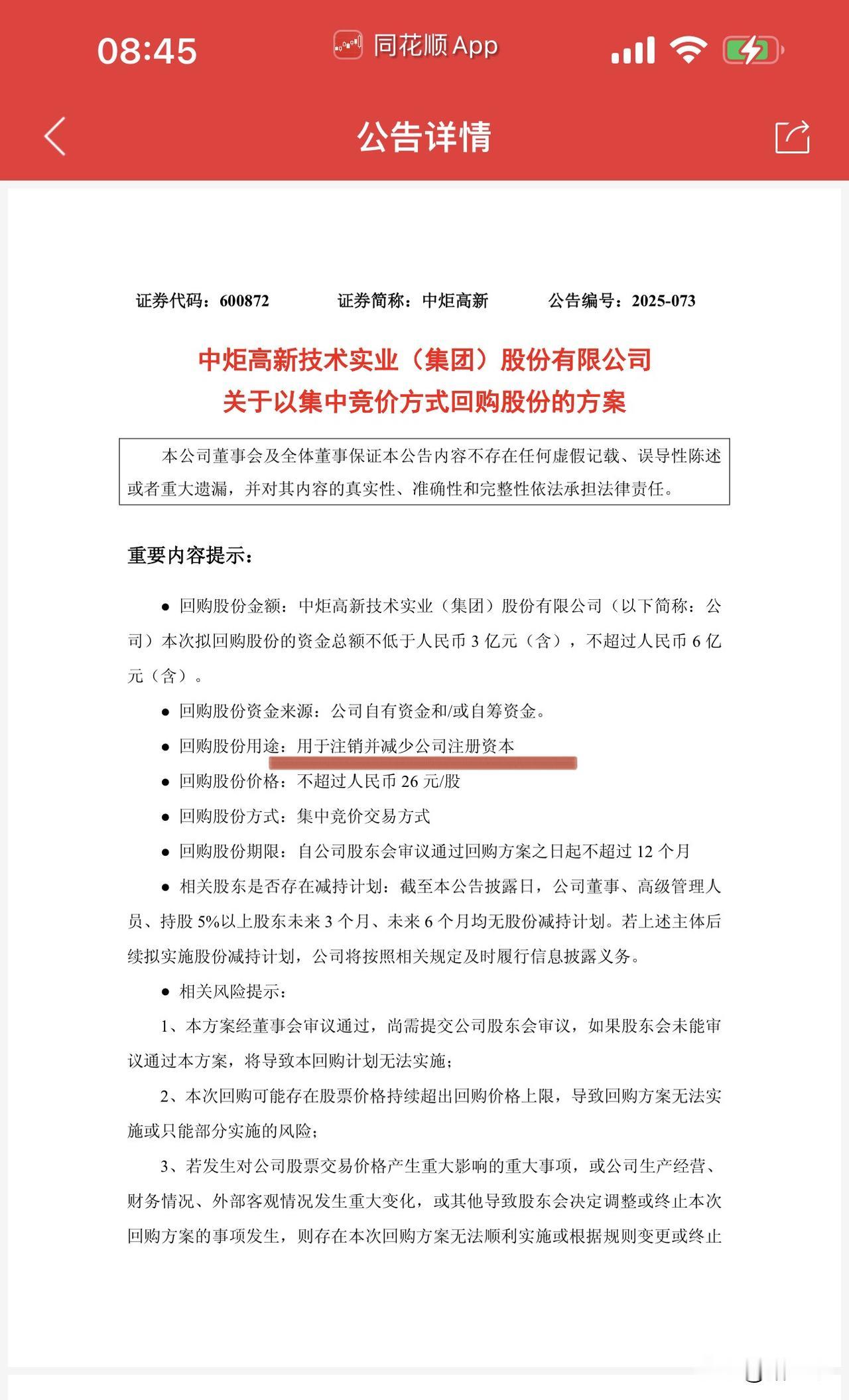 08:45 同花顺 App

公告详情

证券代码：600872　　证券简称：中炬高新　　公告编号：2025-073

中炬高新技术实业（集团）股份有限公司
关于以集中竞价方式回购股份的方案

本公司董事会及全体董事保证本公告内容不存在任何虚假记载、误导性陈述或者重大遗漏，并对其内容的真实性、准确性和完整性依法承担法律责任。

重要内容提示：

● 回购股份金额：中炬高新技术实业（集团）股份有限公司（以下简称：公司）本次拟回购股份的资金总额不低于人民币 3 亿元（含），不超过人民币 6 亿元（含）。

● 回购股份资金来源：公司自有资金和/或自筹资金。

● 回购股份用途：用于注销并减少公司注册资本

● 回购股份价格：不超过人民币 26 元/股

● 回购股份方式：集中竞价交易方式

● 回购股份期限：自公司股东会审议通过回购方案之日起不超过 12 个月

● 相关股东是否存在减持计划：截至本公告披露日，公司董事、高级管理人员、持股 5%以上股东未来 3 个月、未来 6 个月均无股份减持计划。若上述主体后续拟实施股份减持计划，公司将按照相关规定及时履行信息披露义务。

● 相关风险提示：

1、本方案经董事会审议通过，尚需提交公司股东会审议，如果股东会未能审议通过本方案，将导致本回购计划无法实施；

2、本次回购可能存在股票价格持续超出回购价格上限，导致回购方案无法实施或只能部分实施的风险；

3、若发生对公司股票交易价格产生重大影响的重大事项，或公司生产经营、财务情况、外部客观情况发生重大变化，或其他导致股东会决定调整或终止本次回购方案的事项发生，则存在本次回购方案无法顺利实施或根据规则变更或终止